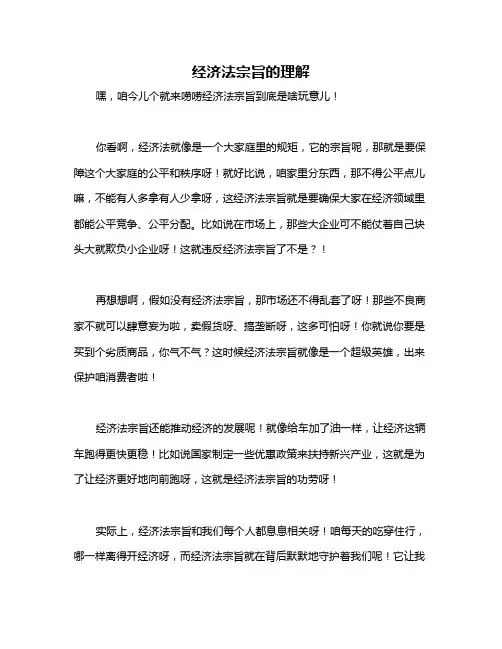 经济法宗旨的理解

嘿，咱今儿个就来唠唠经济法宗旨到底是啥玩意儿！

你看啊，经济法就像是一个大家庭里的规矩，它的宗旨呢，那就是要保障这个大家庭的公平和秩序呀！就好比说，咱家里分东西，那不得公平点儿嘛，不能有人多拿有人少拿呀，这经济法宗旨就是要确保大家在经济领域里都能公平竞争、公平分配。比如说在市场上，那些大企业可不能仗着自己块头大就欺负小企业呀！这就违反经济法宗旨了不是？！

再想想啊，假如没有经济法宗旨，那市场还不得乱套了呀！那些不良商家不就可以肆意妄为啦，卖假货呀、搞垄断呀，这多可怕呀！你就说你要是买到个劣质商品，你气不气？这时候经济法宗旨就像是一个超级英雄，出来保护咱消费者啦！

经济法宗旨还能推动经济的发展呢！就像给车加了油一样，让经济这辆车跑得更快更稳！比如说国家制定一些优惠政策来扶持新兴产业，这就是为了让经济更好地向前跑呀，这就是经济法宗旨的功劳呀！

实际上，经济法宗旨和我们每个人都息息相关呀！咱每天的吃穿住行，哪一样离得开经济呀，而经济法宗旨就在背后默默地守护着我们呢！它让我